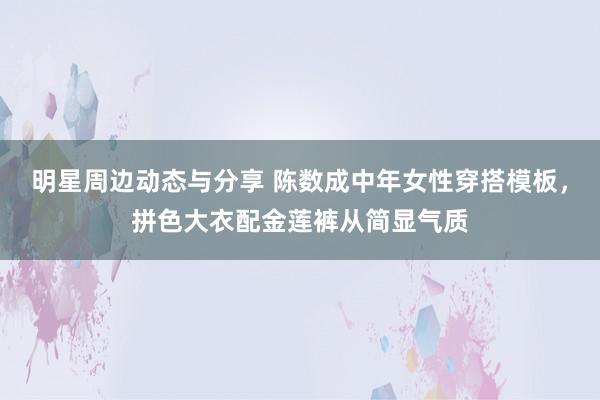 明星周边动态与分享 陈数成中年女性穿搭模板，拼色大衣配金莲裤从简显气质